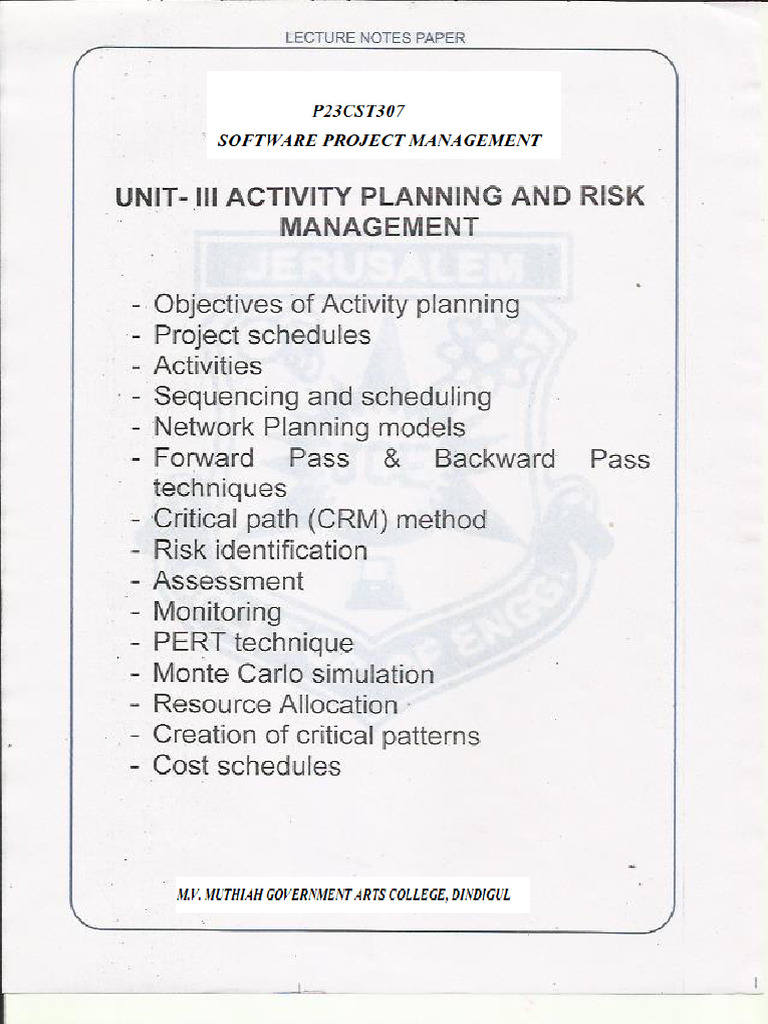 LECTURE NOTES PAPER

P23CST307
SOFTWARE PROJECT MANAGEMENT

UNIT- III ACTIVITY PLANNING AND RISK MANAGEMENT

JERUSALEM

- Objectives of Activity planning
- Project schedules
- Activities
- Sequencing and scheduling
- Network Planning models
- Forward Pass & Backward Pass techniques
- Critical path (CRM) method
- Risk identification
- Assessment
- Monitoring
- PERT technique
- Monte Carlo simulation
- Resource Allocation
- Creation of critical patterns
- Cost schedules

M.V. MUTHIAH GOVERNMENT ARTS COLLEGE, DINDIGUL